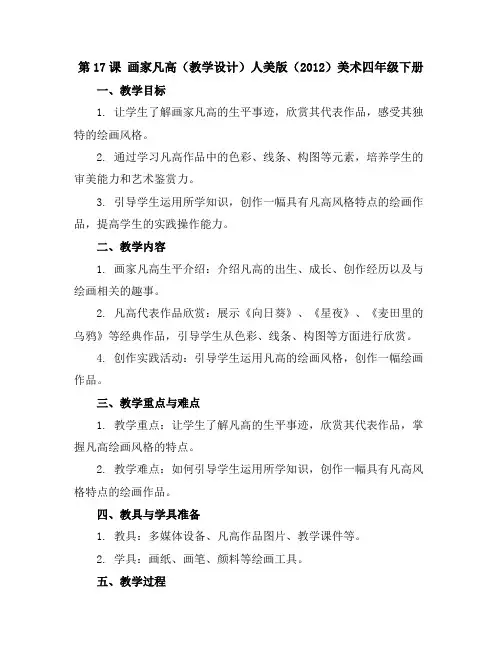 第 17 课 画家凡高（教学设计）人美版（2012）美术四年级下册

一、教学目标

1. 让学生了解画家凡高的生平事迹，欣赏其代表作品，感受其独特的绘画风格。

2. 通过学习凡高作品中的色彩、线条、构图等元素，培养学生的审美能力和艺术鉴赏力。

3. 引导学生运用所学知识，创作一幅具有凡高风格特点的绘画作品，提高学生的实践操作能力。

二、教学内容

1. 画家凡高生平介绍：介绍凡高的出生、成长、创作经历以及与绘画相关的趣事。

2. 凡高代表作品欣赏：展示《向日葵》、《星夜》、《麦田里的乌鸦》等经典作品，引导学生从色彩、线条、构图等方面进行欣赏。

4. 创作实践活动：引导学生运用凡高的绘画风格，创作一幅绘画作品。

三、教学重点与难点

1. 教学重点：让学生了解凡高的生平事迹，欣赏其代表作品，掌握凡高绘画风格的特点。

2. 教学难点：如何引导学生运用所学知识，创作一幅具有凡高风格特点的绘画作品。

四、教具与学具准备

1. 教具：多媒体设备、凡高作品图片、教学课件等。

2. 学具：画纸、画笔、颜料等绘画工具。

五、教学过程